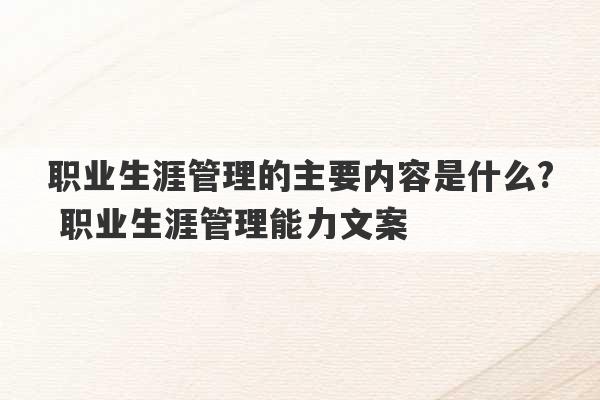 职业生涯管理的主要内容是什么? 职业生涯管理能力文案